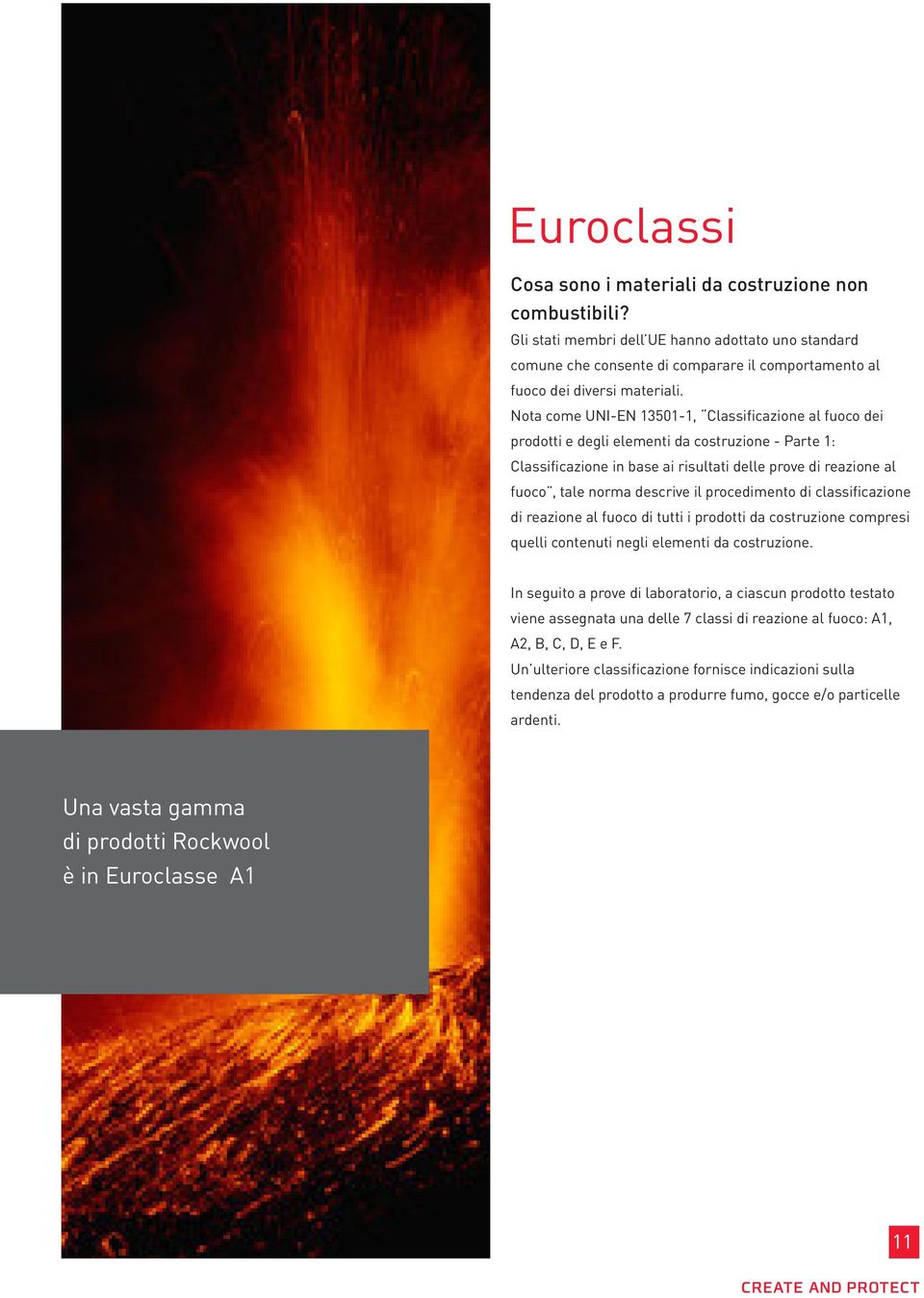 Euroclassi

Cosa sono i materiali da costruzione non combustibili?
Gli stati membri dell'UE hanno adottato uno standard comune che consente di comparare il comportamento al fuoco dei diversi materiali.
Nota come UNI-EN 13501-1, "Classificazione al fuoco dei prodotti e degli elementi da costruzione - Parte 1: Classificazione in base ai risultati delle prove di reazione al fuoco", tale norma descrive il procedimento di classificazione di reazione al fuoco di tutti i prodotti da costruzione compresi quelli contenuti negli elementi da costruzione.

In seguito a prove di laboratorio, a ciascun prodotto testato viene assegnata una delle 7 classi di reazione al fuoco: A1, A2, B, C, D, E e F.
Un'ulteriore classificazione fornisce indicazioni sulla tendenza del prodotto a produrre fumo, gocce e/o particelle ardenti.

Una vasta gamma di prodotti Rockwool è in Euroclasse A1

11

CREATE AND PROTECT